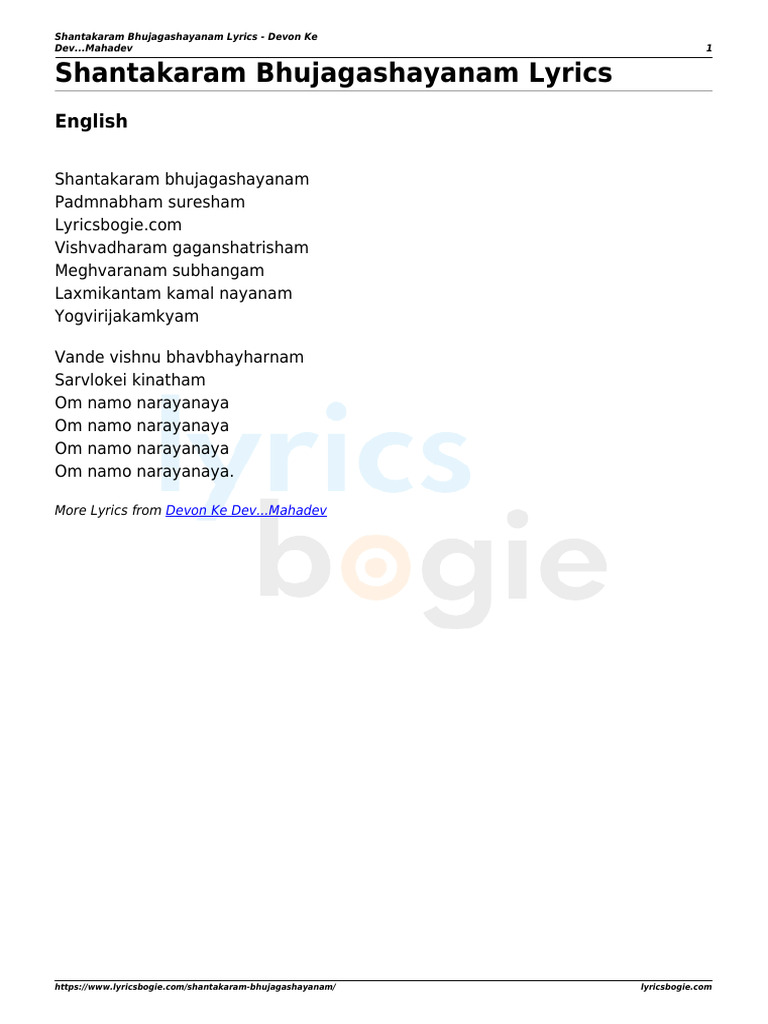 Shantakaram Bhujagashayanam Lyrics - Devon Ke Dev...Mahadev
1

Shantakaram Bhujagashayanam Lyrics

English

Shantakaram bhujagashayanam
Padmnabham suresham
Lyricsbogie.com
Vishvadharam gaganshatrisham
Meghvaranam subhangam
Laxmikantam kamal nayanam
Yogvirijakamkyam

Vande vishnu bhavbhayharnam
Sarvlokei kinatham
Om namo narayanaya
Om namo narayanaya
Om namo narayanaya
Om namo narayanaya.

More Lyrics from Devon Ke Dev...Mahadev

lyrics bogie

https://www.lyricsbogie.com/shantakaram-bhujagashayanam/
lyricsbogie.com